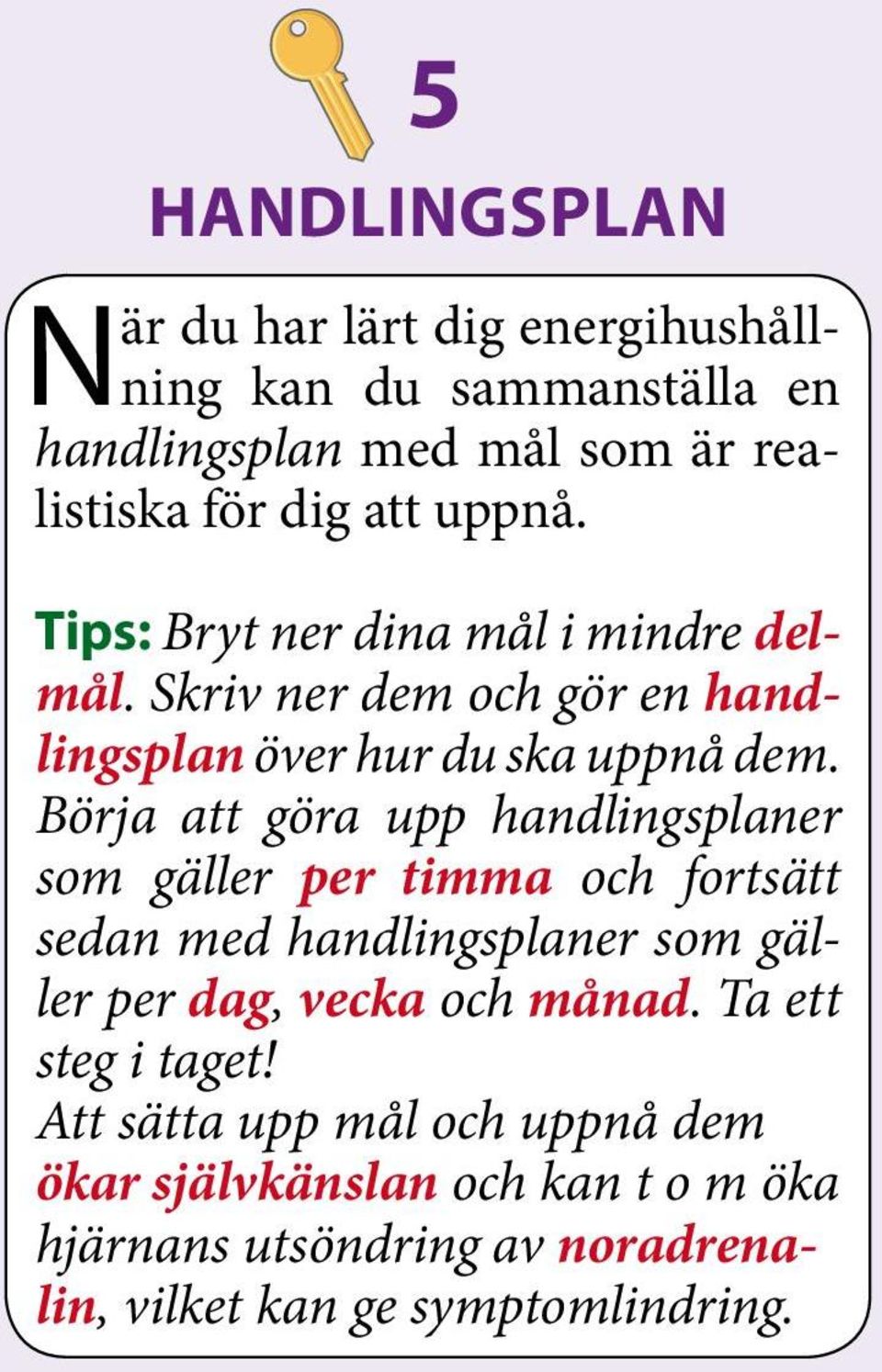 5

HANDLINGSPLAN

När du har lärt dig energihushållning kan du sammanställa en handlingsplan med mål som är realistiska för dig att uppnå.

Tips: Bryt ner dina mål i mindre delmål. Skriv ner dem och gör en handlingsplan över hur du ska uppnå dem. Börja att göra upp handlingsplaner som gäller per timma och fortsätt sedan med handlingsplaner som gäller per dag, vecka och månad. Ta ett steg i taget!
Att sätta upp mål och uppnå dem ökar självkänslan och kan t o m öka hjärnans utsöndring av noradrenalin, vilket kan ge symptomlindring.